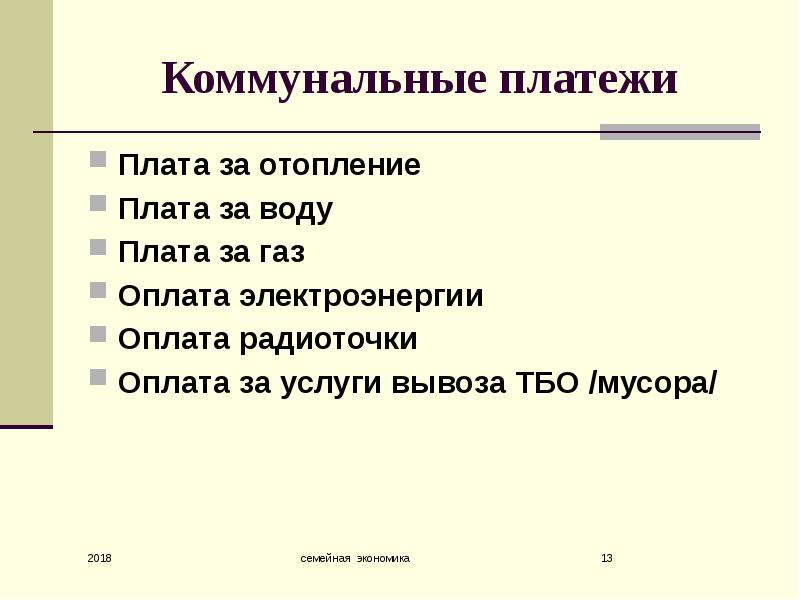 Коммунальные платежи

Плата за отопление
Плата за воду
Плата за газ
Оплата электроэнергии
Оплата радиоточки
Оплата за услуги вывоза ТБО /мусора/

2018
семейная экономика
13